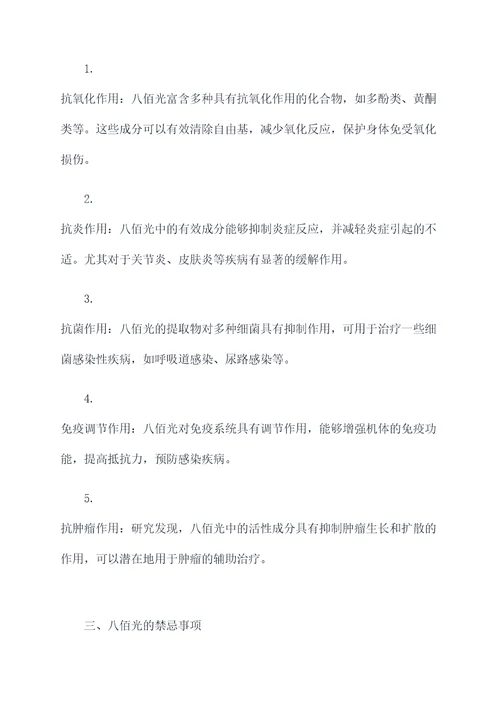 1.

抗氧化作用：八佰光富含多种具有抗氧化作用的化合物，如多酚类、黄酮类等。这些成分可以有效清除自由基，减少氧化反应，保护身体免受氧化损伤。

2.

抗炎作用：八佰光中的有效成分能够抑制炎症反应，并减轻炎症引起的不适。尤其对于关节炎、皮肤炎等疾病有显著的缓解作用。

3.

抗菌作用：八佰光的提取物对多种细菌具有抑制作用，可用于治疗一些细菌感染性疾病，如呼吸道感染、尿路感染等。

4.

免疫调节作用：八佰光对免疫系统具有调节作用，能够增强机体的免疫功能，提高抵抗力，预防感染疾病。

5.

抗肿瘤作用：研究发现，八佰光中的活性成分具有抑制肿瘤生长和扩散的作用，可以潜在地用于肿瘤的辅助治疗。

三、八佰光的禁忌事项